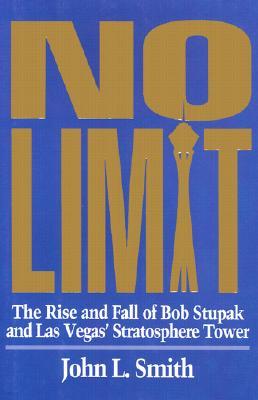 NO LIMIT

The Rise and Fall of Bob Stupak and Las Vegas' Stratosphere Tower

John L. Smith